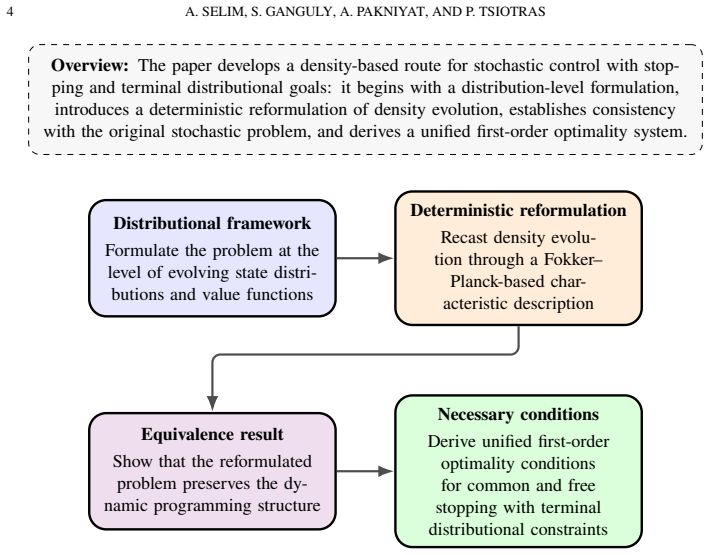 4 A. SELIM, S. GANGULY, A. PAKNIYAT, AND P. TSIOTRAS

**Overview:** The paper develops a density-based route for stochastic control with stopping and terminal distributional goals: it begins with a distribution-level formulation, introduces a deterministic reformulation of density evolution, establishes consistency with the original stochastic problem, and derives a unified first-order optimality system.

**Distributional framework**
Formulate the problem at the level of evolving state distributions and value functions

**Deterministic reformulation**
Recast density evolution through a Fokker–Planck-based characteristic description

**Equivalence result**
Show that the reformulated problem preserves the dynamic programming structure

**Necessary conditions**
Derive unified first-order optimality conditions for common and free stopping with terminal distributional constraints